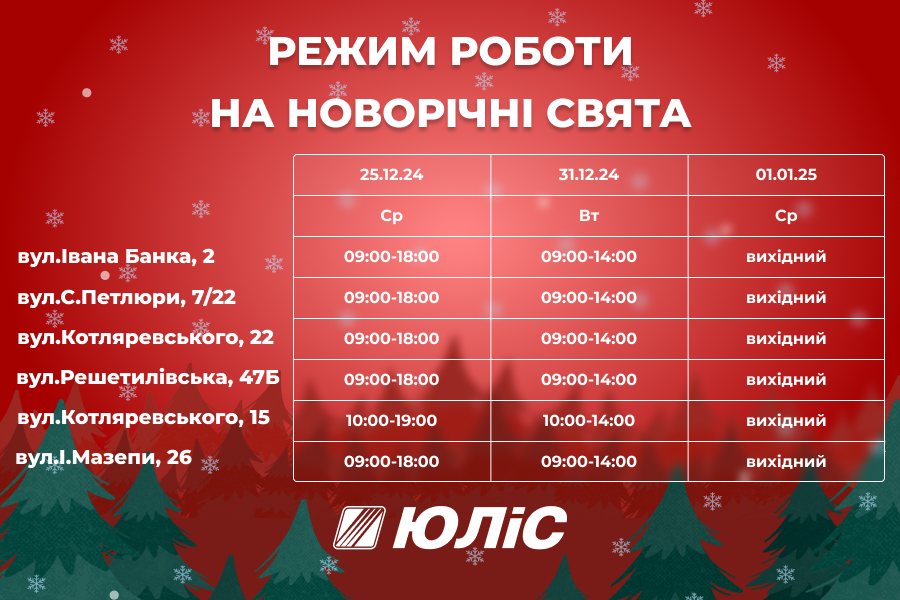 РЕЖИМ РОБОТИ НА НОВОРІЧНІ СВЯТА

| | 25.12.24 | 31.12.24 | 01.01.25 |
|---|---|---|---|
| | Ср | Вт | Ср |
| вул.Івана Банка, 2 | 09:00-18:00 | 09:00-14:00 | вихідний |
| вул.С.Петлюри, 7/22 | 09:00-18:00 | 09:00-14:00 | вихідний |
| вул.Котляревського, 22 | 09:00-18:00 | 09:00-14:00 | вихідний |
| вул.Решетилівська, 47Б | 09:00-18:00 | 09:00-14:00 | вихідний |
| вул.Котляревського, 15 | 10:00-19:00 | 10:00-14:00 | вихідний |
| вул.І.Мазепи, 26 | 09:00-18:00 | 09:00-14:00 | вихідний |

ЮЛіС